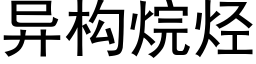 异构烷烃